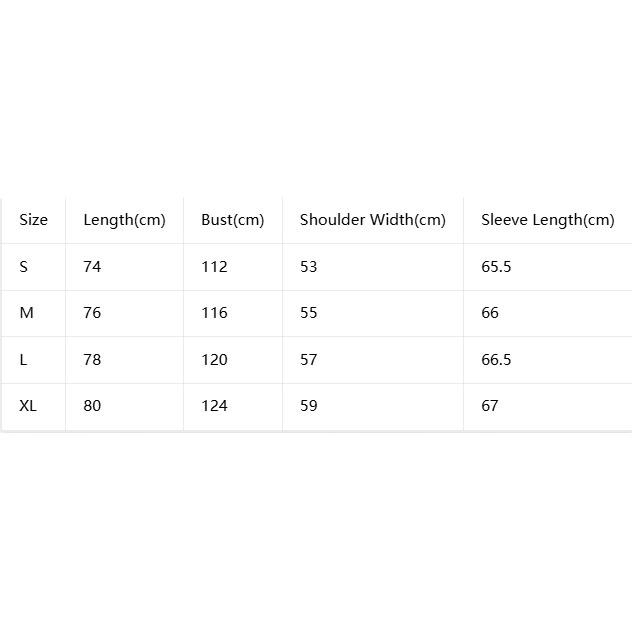 | Size | Length(cm) | Bust(cm) | Shoulder Width(cm) | Sleeve Length(cm) |
|---|---|---|---|---|
| S | 74 | 112 | 53 | 65.5 |
| M | 76 | 116 | 55 | 66 |
| L | 78 | 120 | 57 | 66.5 |
| XL | 80 | 124 | 59 | 67 |